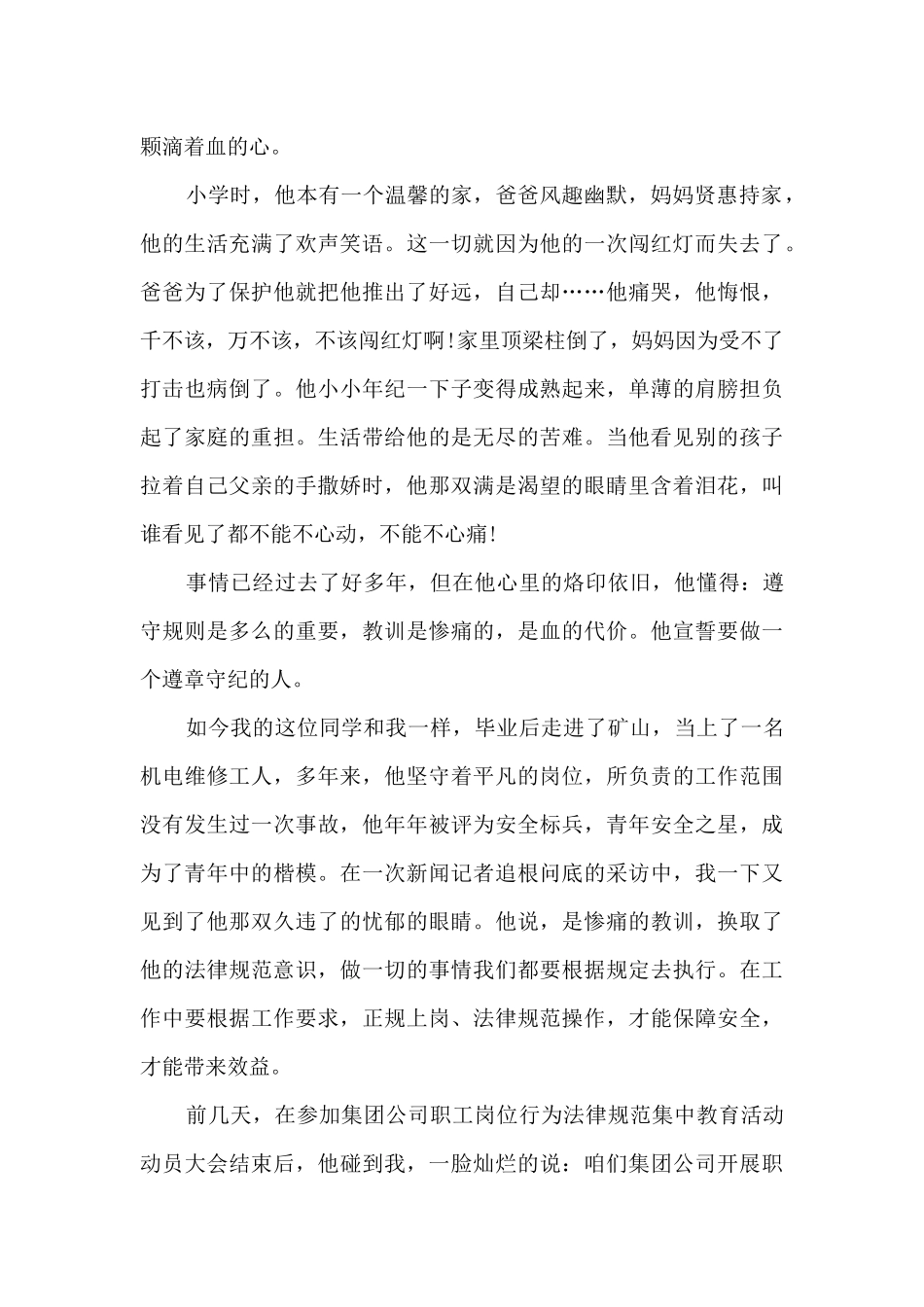 颗滴着血的心。

小学时，他本有一个温馨的家，爸爸风趣幽默，妈妈贤惠持家，他的生活充满了欢声笑语。这一切就因为他的一次闯红灯而失去了。爸爸为了保护他就把他推出了好远，自己却……他痛哭，他悔恨，千不该，万不该，不该闯红灯啊!家里顶梁柱倒了，妈妈因为受不了打击也病倒了。他小小年纪一下子变得成熟起来，单薄的肩膀担负起了家庭的重担。生活带给他的是无尽的苦难。当他看见别的孩子拉着自己父亲的手撒娇时，他那双满是渴望的眼睛里含着泪花，叫谁看见了都不能不心动，不能不心痛!

事情已经过去了好多年，但在他心里的烙印依旧，他懂得：遵守规则是多么的重要，教训是惨痛的，是血的代价。他宣誓要做一个遵章守纪的人。

如今我的这位同学和我一样，毕业后走进了矿山，当上了一名机电维修工人，多年来，他坚守着平凡的岗位，所负责的工作范围没有发生过一次事故，他年年被评为安全标兵，青年安全之星，成为了青年中的楷模。在一次新闻记者追根问底的采访中，我一下又见到了他那双久违了的忧郁的眼睛。他说，是惨痛的教训，换取了他的法律规范意识，做一切的事情我们都要根据规定去执行。在工作中要根据工作要求，正规上岗、法律规范操作，才能保障安全，才能带来效益。

前几天，在参加集团公司职工岗位行为法律规范集中教育活动动员大会结束后，他碰到我，一脸灿烂的说：咱们集团公司开展职